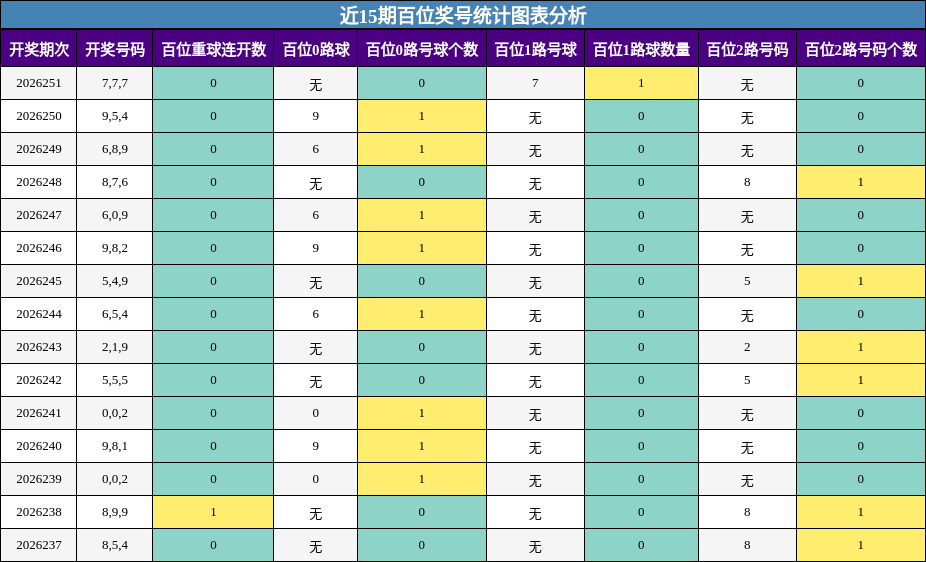 近15期百位奖号统计图表分析

| 开奖期次 | 开奖号码 | 百位重球连开数 | 百位0路球 | 百位0路号球个数 | 百位1路号球 | 百位1路球数量 | 百位2路号码 | 百位2路号码个数 |
|---|---|---|---|---|---|---|---|---|
| 2026251 | 7,7,7 | 0 | 无 | 0 | 7 | 1 | 无 | 0 |
| 2026250 | 9,5,4 | 0 | 9 | 1 | 无 | 0 | 无 | 0 |
| 2026249 | 6,8,9 | 0 | 6 | 1 | 无 | 0 | 无 | 0 |
| 2026248 | 8,7,6 | 0 | 无 | 0 | 无 | 0 | 8 | 1 |
| 2026247 | 6,0,9 | 0 | 6 | 1 | 无 | 0 | 无 | 0 |
| 2026246 | 9,8,2 | 0 | 9 | 1 | 无 | 0 | 无 | 0 |
| 2026245 | 5,4,9 | 0 | 无 | 0 | 无 | 0 | 5 | 1 |
| 2026244 | 6,5,4 | 0 | 6 | 1 | 无 | 0 | 无 | 0 |
| 2026243 | 2,1,9 | 0 | 无 | 0 | 无 | 0 | 2 | 1 |
| 2026242 | 5,5,5 | 0 | 无 | 0 | 无 | 0 | 5 | 1 |
| 2026241 | 0,0,2 | 0 | 0 | 1 | 无 | 0 | 无 | 0 |
| 2026240 | 9,8,1 | 0 | 9 | 1 | 无 | 0 | 无 | 0 |
| 2026239 | 0,0,2 | 0 | 0 | 1 | 无 | 0 | 无 | 0 |
| 2026238 | 8,9,9 | 1 | 无 | 0 | 无 | 0 | 8 | 1 |
| 2026237 | 8,5,4 | 0 | 无 | 0 | 无 | 0 | 8 | 1 |